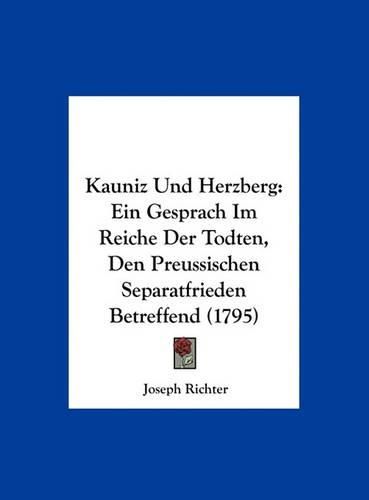 Kauniz Und Herzberg: Ein Gesprach Im Reiche Der Todten, Den Preussischen Separatfrieden Betreffend (1795)

Joseph Richter